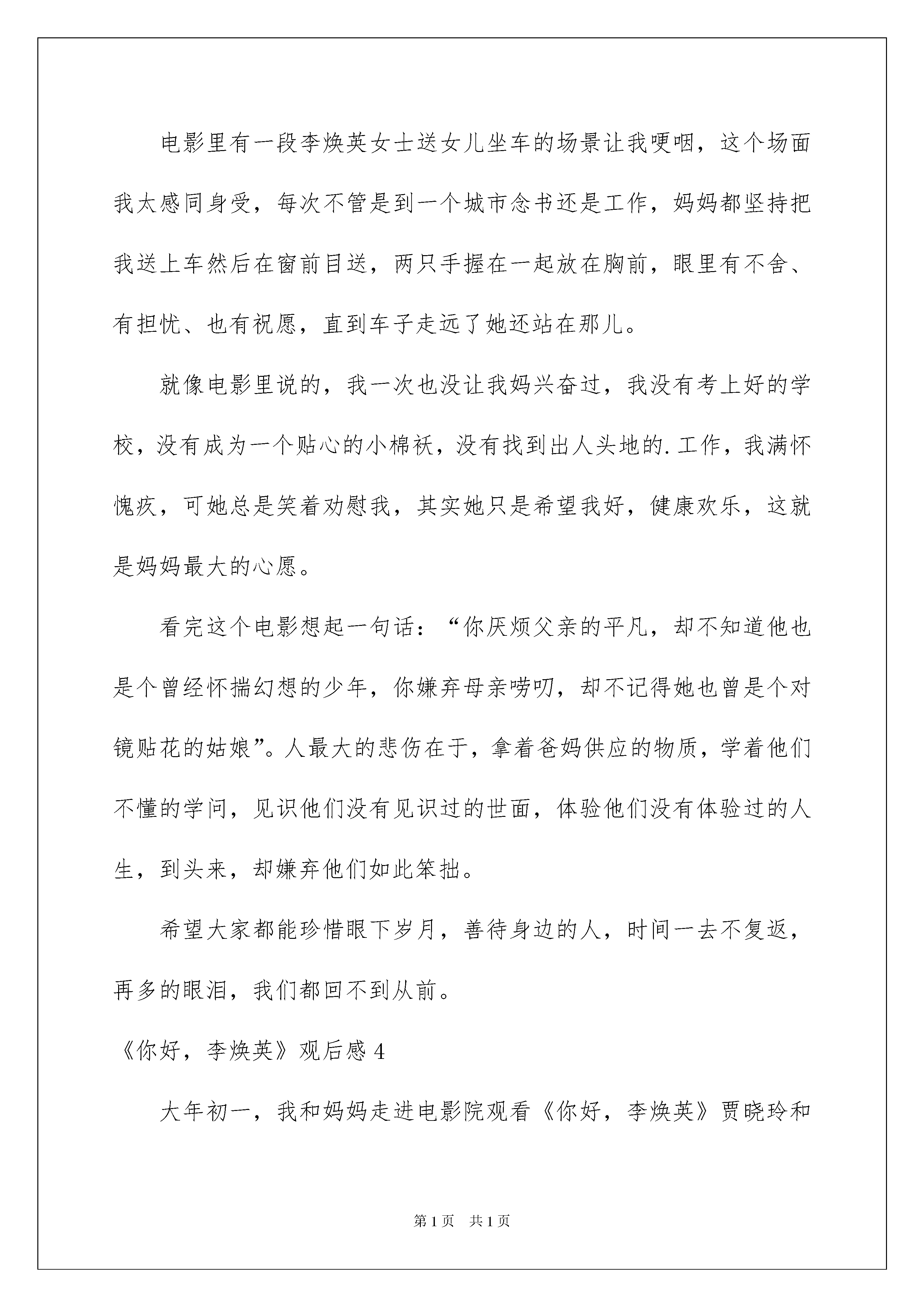 电影里有一段李焕英女士送女儿坐车的场景让我哽咽，这个场面我太感同身受，每次不管是到一个城市念书还是工作，妈妈都坚持把我送上车然后在窗前目送，两只手握在一起放在胸前，眼里有不舍、有担忧、也有祝愿，直到车子走远了她还站在那儿。

就像电影里说的，我一次也没让我妈兴奋过，我没有考上好的学校，没有成为一个贴心的小棉袄，没有找到出人头地的.工作，我满怀愧疚，可她总是笑着劝慰我，其实她只是希望我好，健康欢乐，这就是妈妈最大的心愿。

看完这个电影想起一句话：“你厌烦父亲的平凡，却不知道他也是个曾经怀揣幻想的少年，你嫌弃母亲唠叨，却不记得她也曾是个对镜贴花的姑娘”。人最大的悲伤在于，拿着爸妈供应的物质，学着他们不懂的学问，见识他们没有见识过的世面，体验他们没有体验过的人生，到头来，却嫌弃他们如此笨拙。

希望大家都能珍惜眼下岁月，善待身边的人，时间一去不复返，再多的眼泪，我们都回不到从前。

《你好，李焕英》观后感 4

大年初一，我和妈妈走进电影院观看《你好，李焕英》贾晓玲和

第 1 页　共 1 页